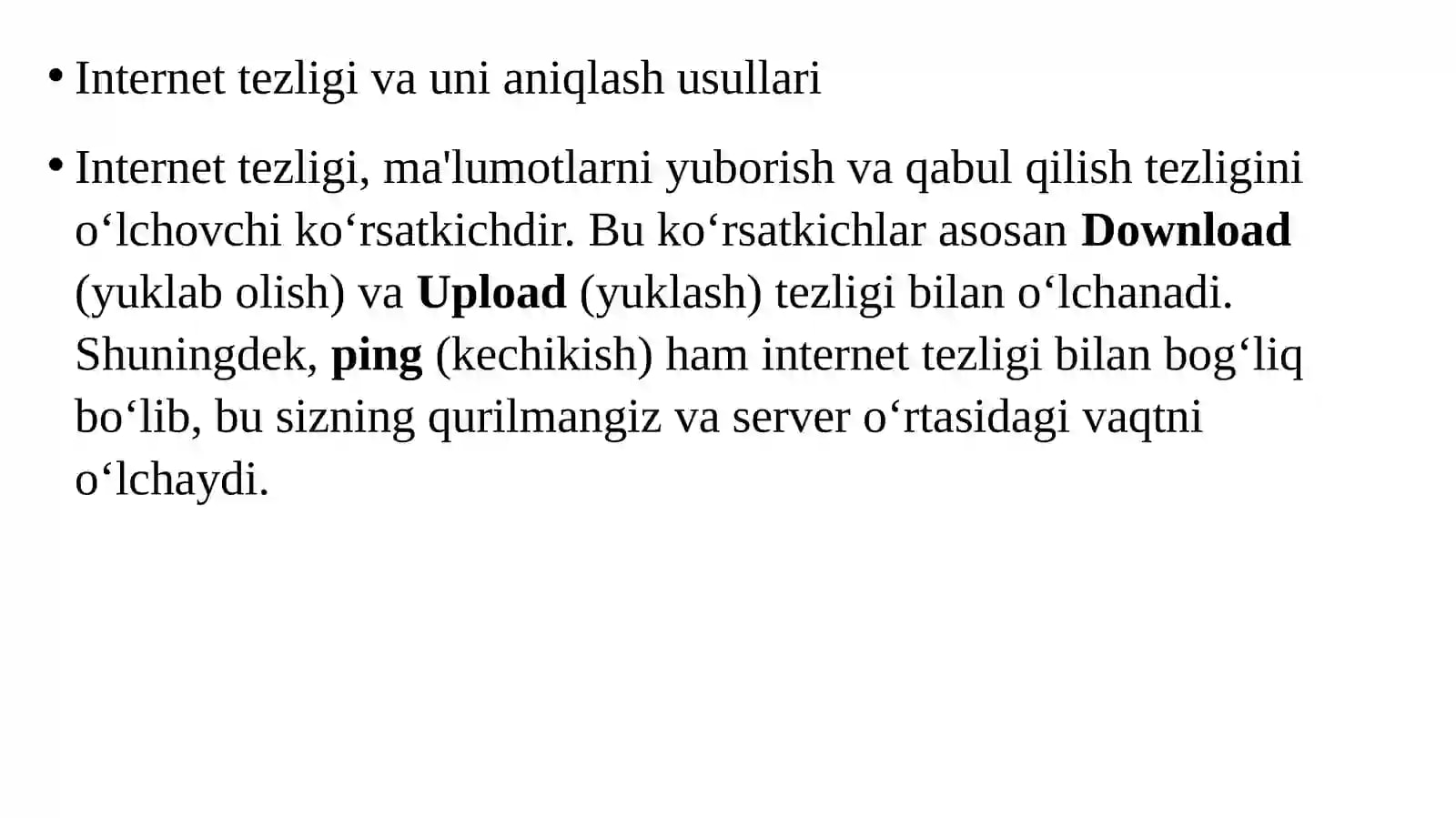 • Internet tezligi va uni aniqlash usullari

• Internet tezligi, ma'lumotlarni yuborish va qabul qilish tezligini o'lchovchi ko'rsatkichdir. Bu ko'rsatkichlar asosan Download (yuklab olish) va Upload (yuklash) tezligi bilan o'lchanadi. Shuningdek, ping (kechikish) ham internet tezligi bilan bog'liq bo'lib, bu sizning qurilmangiz va server o'rtasidagi vaqtni o'lchaydi.